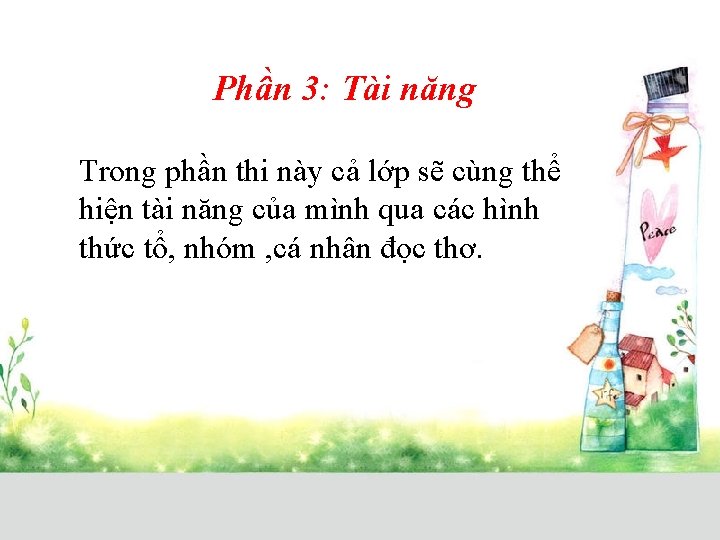 Phần 3: Tài năng

Trong phần thi này cả lớp sẽ cùng thể hiện tài năng của mình qua các hình thức tổ, nhóm ,cá nhân đọc thơ.

Peace

life